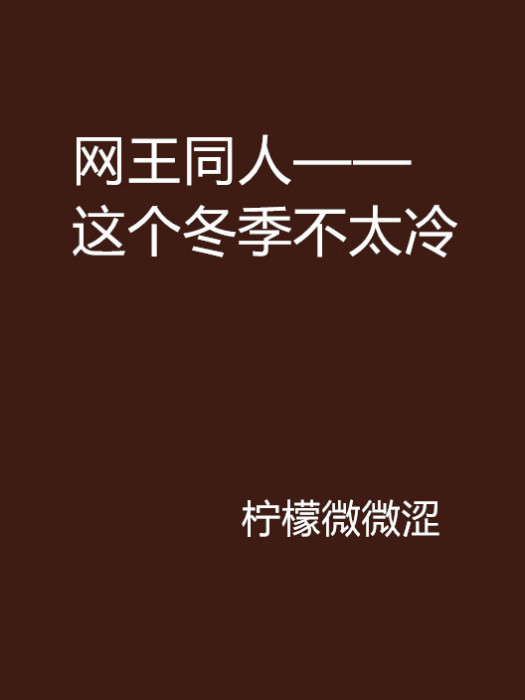 网王同人——这个冬季不太冷

柠檬微微涩